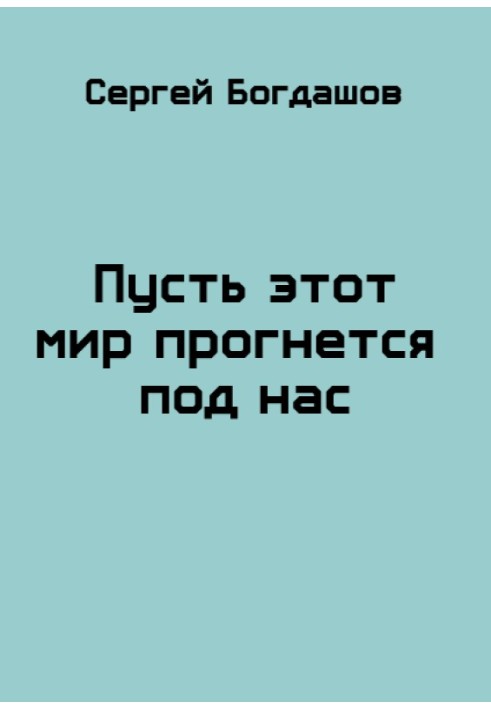 Сергей Богдашов

Пусть этот мир прогнется под нас